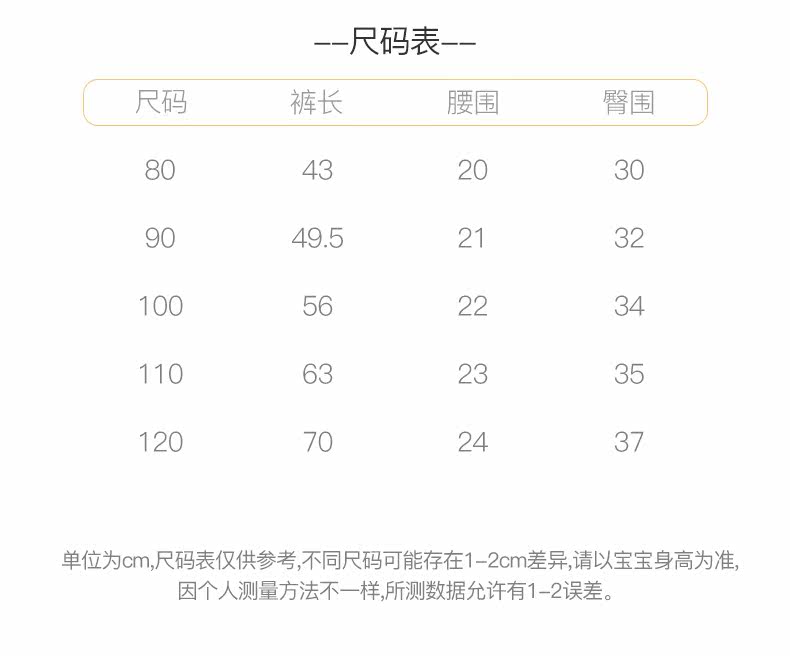 --尺码表--

| 尺码 | 裤长 | 腰围 | 臀围 |
|---|---|---|---|
| 80 | 43 | 20 | 30 |
| 90 | 49.5 | 21 | 32 |
| 100 | 56 | 22 | 34 |
| 110 | 63 | 23 | 35 |
| 120 | 70 | 24 | 37 |

单位为cm,尺码表仅供参考,不同尺码可能存在1-2cm差异,请以宝宝身高为准,因个人测量方法不一样,所测数据允许有1-2误差。